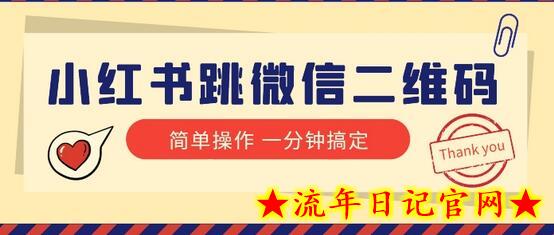 小红书跳微信二维码

简单操作 一分钟搞定

Thank you

★流年日记官网★